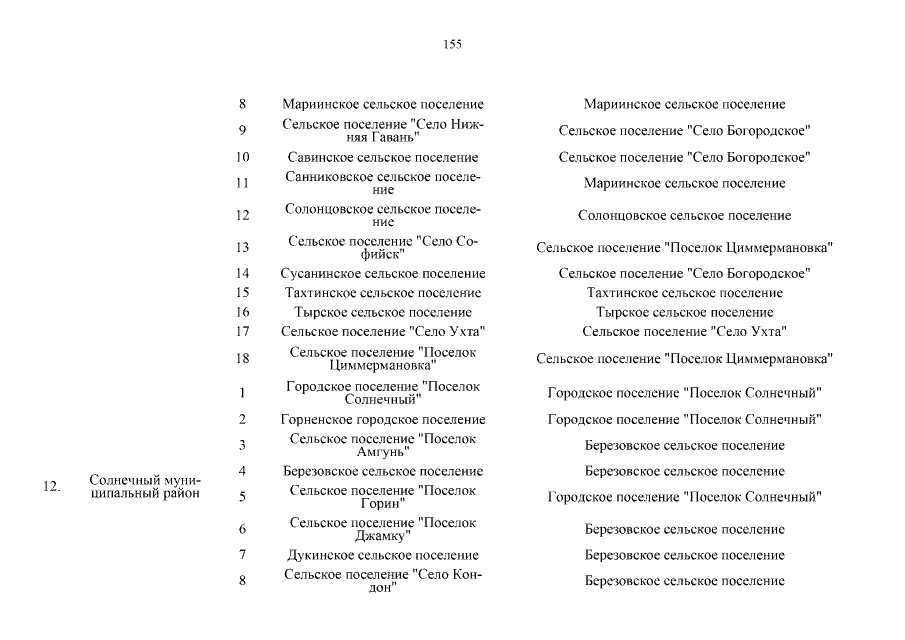 155

|  |  |  |  |  |
|---|---|---|---|---|
|  |  | 8 | Мариинское сельское поселение | Мариинское сельское поселение |
|  |  | 9 | Сельское поселение "Село Нижняя Гавань" | Сельское поселение "Село Богородское" |
|  |  | 10 | Савинское сельское поселение | Сельское поселение "Село Богородское" |
|  |  | 11 | Санниковское сельское поселение | Мариинское сельское поселение |
|  |  | 12 | Солонцовское сельское поселение | Солонцовское сельское поселение |
|  |  | 13 | Сельское поселение "Село Софийск" | Сельское поселение "Поселок Циммермановка" |
|  |  | 14 | Сусанинское сельское поселение | Сельское поселение "Село Богородское" |
|  |  | 15 | Тахтинское сельское поселение | Тахтинское сельское поселение |
|  |  | 16 | Тырское сельское поселение | Тырское сельское поселение |
|  |  | 17 | Сельское поселение "Село Ухта" | Сельское поселение "Село Ухта" |
|  |  | 18 | Сельское поселение "Поселок Циммермановка" | Сельское поселение "Поселок Циммермановка" |
| 12. | Солнечный муниципальный район | 1 | Городское поселение "Поселок Солнечный" | Городское поселение "Поселок Солнечный" |
|  |  | 2 | Горненское городское поселение | Городское поселение "Поселок Солнечный" |
|  |  | 3 | Сельское поселение "Поселок Амгунь" | Березовское сельское поселение |
|  |  | 4 | Березовское сельское поселение | Березовское сельское поселение |
|  |  | 5 | Сельское поселение "Поселок Горин" | Городское поселение "Поселок Солнечный" |
|  |  | 6 | Сельское поселение "Поселок Джамку" | Березовское сельское поселение |
|  |  | 7 | Дукинское сельское поселение | Березовское сельское поселение |
|  |  | 8 | Сельское поселение "Село Кондон" | Березовское сельское поселение |